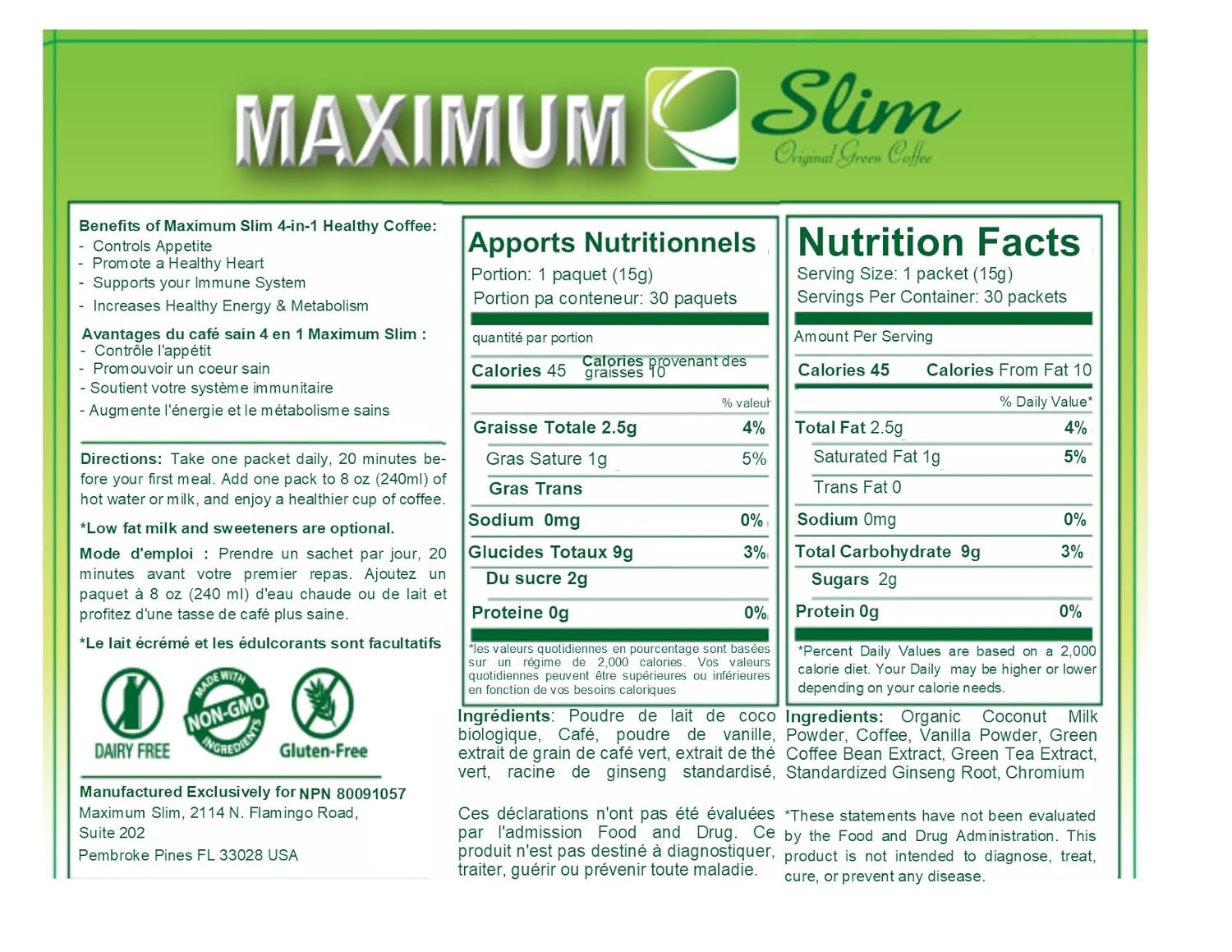 MAXIMUM Slim
Original Green Coffee

Benefits of Maximum Slim 4-in-1 Healthy Coffee:
- Controls Appetite
- Promote a Healthy Heart
- Supports your Immune System
- Increases Healthy Energy & Metabolism

Avantages du café sain 4 en 1 Maximum Slim :
- Contrôle l'appétit
- Promouvoir un coeur sain
- Soutient votre système immunitaire
- Augmente l'énergie et le métabolisme sains

Directions: Take one packet daily, 20 minutes before your first meal. Add one pack to 8 oz (240ml) of hot water or milk, and enjoy a healthier cup of coffee.

*Low fat milk and sweeteners are optional.

Mode d'emploi : Prendre un sachet par jour, 20 minutes avant votre premier repas. Ajoutez un paquet à 8 oz (240 ml) d'eau chaude ou de lait et profitez d'une tasse de café plus saine.

*Le lait écrémé et les édulcorants sont facultatifs

DAIRY FREE
MADE WITH NON-GMO INGREDIENTS
Gluten-Free

Manufactured Exclusively for NPN 80091057
Maximum Slim, 2114 N. Flamingo Road,
Suite 202
Pembroke Pines FL 33028 USA

Apports Nutritionnels
Portion: 1 paquet (15g)
Portion pa conteneur: 30 paquets
quantité par portion
Calories 45 Calories provenant des graisses 10
% valeur
Graisse Totale 2.5g 4%
Gras Sature 1g 5%
Gras Trans
Sodium 0mg 0%
Glucides Totaux 9g 3%
Du sucre 2g
Proteine 0g 0%
*les valeurs quotidiennes en pourcentage sont basées sur un régime de 2,000 calories. Vos valeurs quotidiennes peuvent être supérieures ou inférieures en fonction de vos besoins caloriques

Ingrédients: Poudre de lait de coco biologique, Café, poudre de vanille, extrait de grain de café vert, extrait de thé vert, racine de ginseng standardisé,

Ces déclarations n'ont pas été évaluées par l'admission Food and Drug. Ce produit n'est pas destiné à diagnostiquer, traiter, guérir ou prévenir toute maladie.

Nutrition Facts
Serving Size: 1 packet (15g)
Servings Per Container: 30 packets
Amount Per Serving
Calories 45 Calories From Fat 10
% Daily Value*
Total Fat 2.5g 4%
Saturated Fat 1g 5%
Trans Fat 0
Sodium 0mg 0%
Total Carbohydrate 9g 3%
Sugars 2g
Protein 0g 0%
*Percent Daily Values are based on a 2,000 calorie diet. Your Daily may be higher or lower depending on your calorie needs.

Ingredients: Organic Coconut Milk Powder, Coffee, Vanilla Powder, Green Coffee Bean Extract, Green Tea Extract, Standardized Ginseng Root, Chromium

*These statements have not been evaluated by the Food and Drug Administration. This product is not intended to diagnose, treat, cure, or prevent any disease.